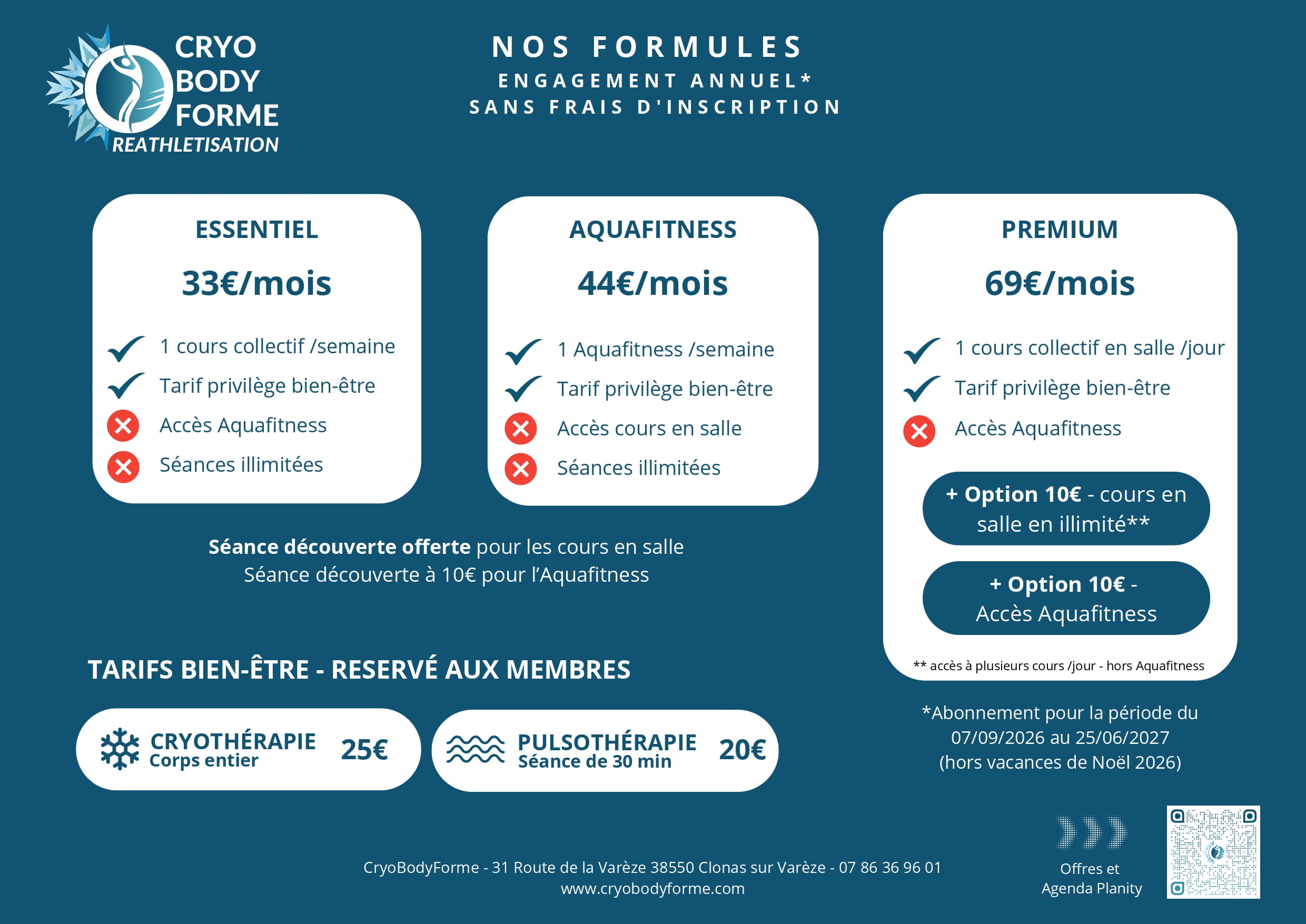 CRYO BODY FORME
REATHLETISATION

NOS FORMULES
ENGAGEMENT ANNUEL*
SANS FRAIS D'INSCRIPTION

ESSENTIEL
33€/mois
1 cours collectif /semaine
Tarif privilège bien-être
Accès Aquafitness
Séances illimitées

AQUAFITNESS
44€/mois
1 Aquafitness /semaine
Tarif privilège bien-être
Accès cours en salle
Séances illimitées

PREMIUM
69€/mois
1 cours collectif en salle /jour
Tarif privilège bien-être
Accès Aquafitness
+ Option 10€ - cours en salle en illimité**
+ Option 10€ - Accès Aquafitness
** accès à plusieurs cours /jour - hors Aquafitness

Séance découverte offerte pour les cours en salle
Séance découverte à 10€ pour l'Aquafitness

TARIFS BIEN-ÊTRE - RESERVÉ AUX MEMBRES

CRYOTHÉRAPIE Corps entier 25€

PULSOTHÉRAPIE Séance de 30 min 20€

*Abonnement pour la période du 07/09/2026 au 25/06/2027 (hors vacances de Noël 2026)

CryoBodyForme - 31 Route de la Varèze 38550 Clonas sur Varèze - 07 86 36 96 01
www.cryobodyforme.com

Offres et Agenda Planity